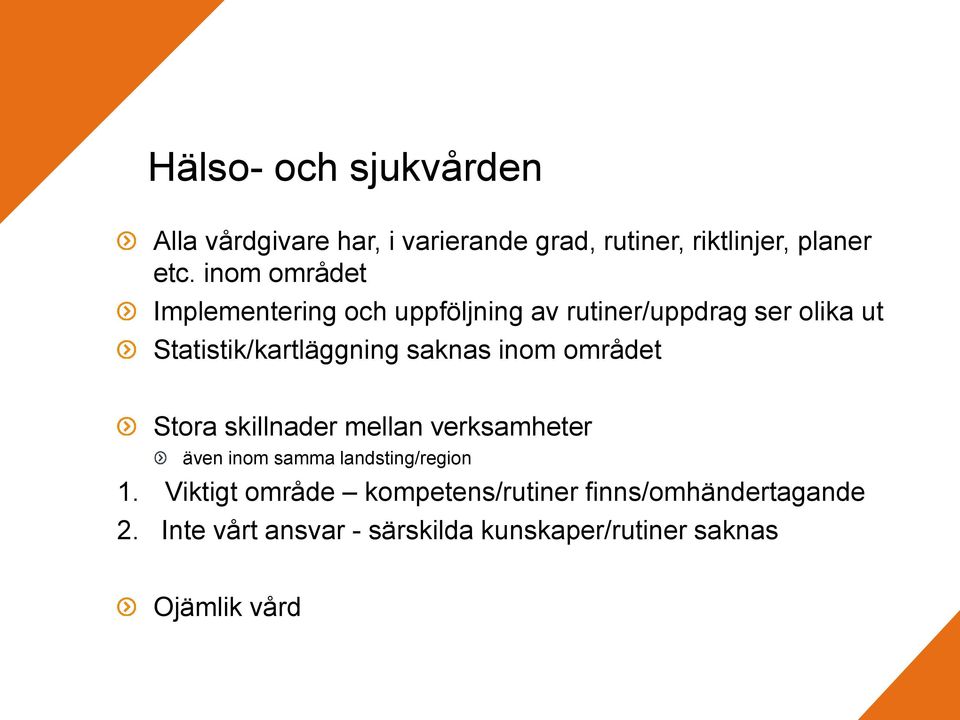 Hälso- och sjukvården

Alla vårdgivare har, i varierande grad, rutiner, riktlinjer, planer etc. inom området

Implementering och uppföljning av rutiner/uppdrag ser olika ut

Statistik/kartläggning saknas inom området

Stora skillnader mellan verksamheter

även inom samma landsting/region

1. Viktigt område – kompetens/rutiner finns/omhändertagande

2. Inte vårt ansvar - särskilda kunskaper/rutiner saknas

Ojämlik vård